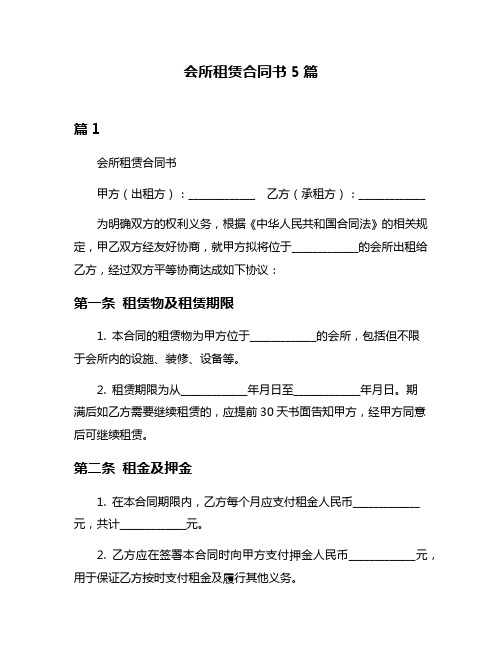 会所租赁合同书 5 篇

篇 1

会所租赁合同书

甲方（出租方）：____________ 乙方（承租方）：____________

为明确双方的权利义务，根据《中华人民共和国合同法》的相关规定，甲乙双方经友好协商，就甲方拟将位于____________的会所出租给乙方，经过双方平等协商达成如下协议：

第一条 租赁物及租赁期限

1. 本合同的租赁物为甲方位于____________的会所，包括但不限于会所内的设施、装修、设备等。

2. 租赁期限为从____________年月日至____________年月日。期满后如乙方需要继续租赁的，应提前 30 天书面告知甲方，经甲方同意后可继续租赁。

第二条 租金及押金

1. 在本合同期限内，乙方每个月应支付租金人民币____________元，共计____________元。

2. 乙方应在签署本合同时向甲方支付押金人民币____________元，用于保证乙方按时支付租金及履行其他义务。